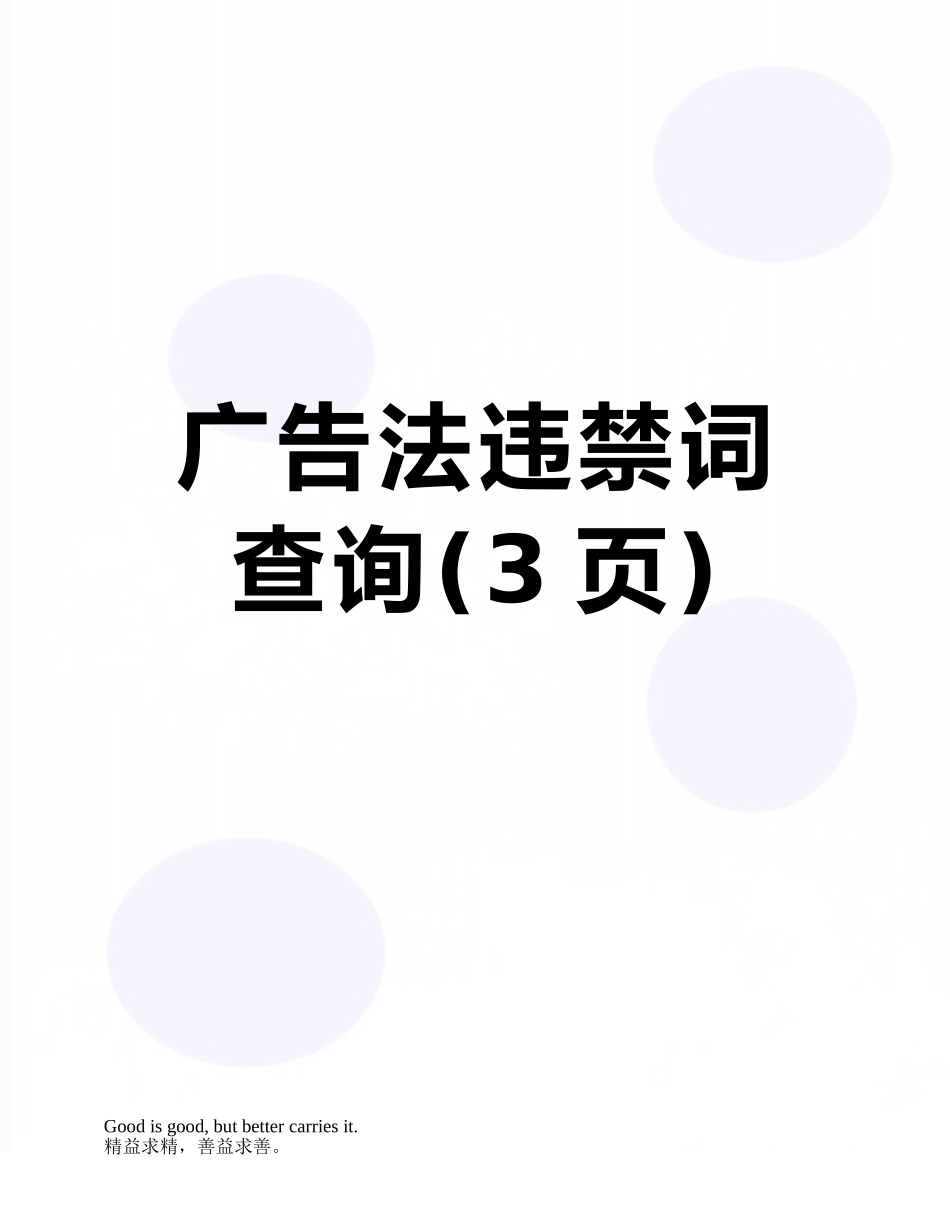 广告法违禁词查询(3 页)

Good is good, but better carries it.
精益求精，善益求善。